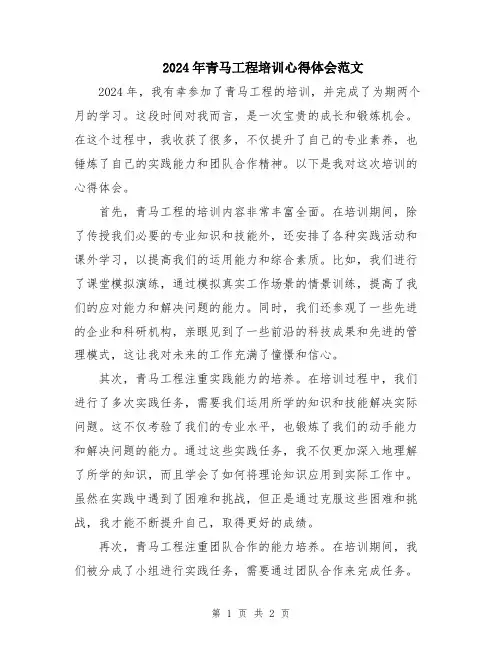 2024年青马工程培训心得体会范文

2024年，我有幸参加了青马工程的培训，并完成了为期两个月的学习。这段时间对我而言，是一次宝贵的成长和锻炼机会。在这个过程中，我收获了很多，不仅提升了自己的专业素养，也锤炼了自己的实践能力和团队合作精神。以下是我对这次培训的心得体会。

首先，青马工程的培训内容非常丰富全面。在培训期间，除了传授我们必要的专业知识和技能外，还安排了各种实践活动和课外学习，以提高我们的运用能力和综合素质。比如，我们进行了课堂模拟演练，通过模拟真实工作场景的情景训练，提高了我们的应对能力和解决问题的能力。同时，我们还参观了一些先进的企业和科研机构，亲眼见到了一些前沿的科技成果和先进的管理模式，这让我对未来的工作充满了憧憬和信心。

其次，青马工程注重实践能力的培养。在培训过程中，我们进行了多次实践任务，需要我们运用所学的知识和技能解决实际问题。这不仅考验了我们的专业水平，也锻炼了我们的动手能力和解决问题的能力。通过这些实践任务，我不仅更加深入地理解了所学的知识，而且学会了如何将理论知识应用到实际工作中。虽然在实践中遇到了困难和挑战，但正是通过克服这些困难和挑战，我才能不断提升自己，取得更好的成绩。

再次，青马工程注重团队合作的能力培养。在培训期间，我们被分成了小组进行实践任务，需要通过团队合作来完成任务。

第 1 页 共 2 页